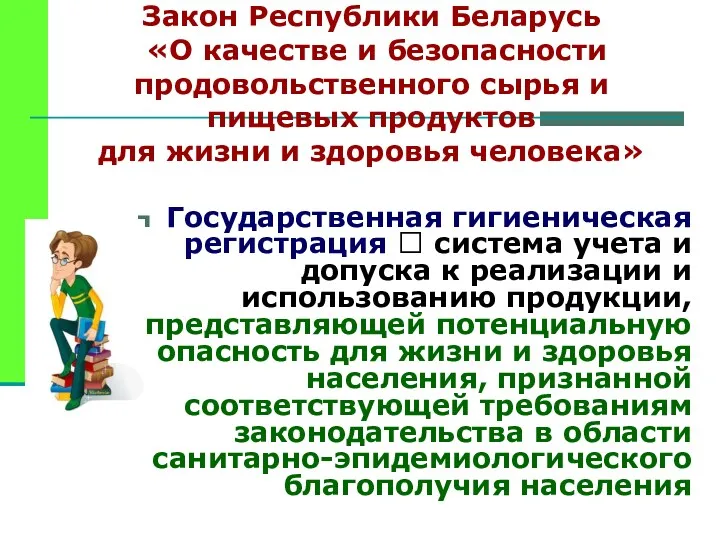 Закон Республики Беларусь «О качестве и безопасности продовольственного сырья и пищевых продуктов для жизни и здоровья человека»

Государственная гигиеническая регистрация □ система учета и допуска к реализации и использованию продукции, представляющей потенциальную опасность для жизни и здоровья населения, признанной соответствующей требованиям законодательства в области санитарно-эпидемиологического благополучия населения